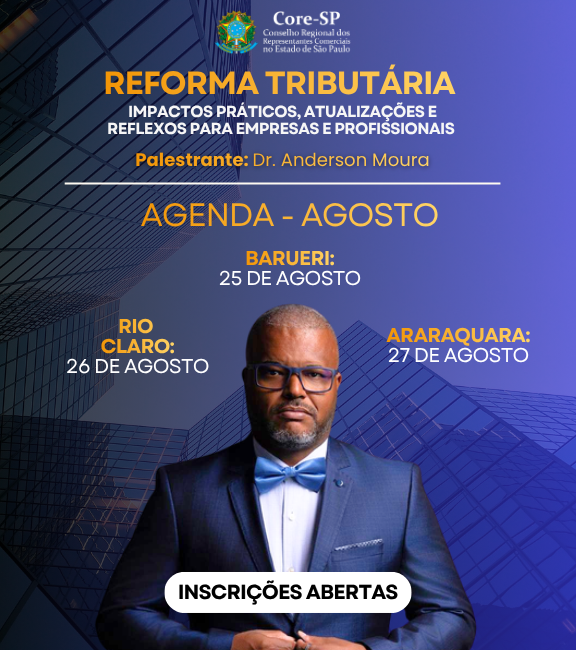 Core-SP
Conselho Regional dos Representantes Comerciais no Estado de São Paulo

REFORMA TRIBUTÁRIA

IMPACTOS PRÁTICOS, ATUALIZAÇÕES E REFLEXOS PARA EMPRESAS E PROFISSIONAIS

Palestrante: Dr. Anderson Moura

AGENDA - AGOSTO

BARUERI:
25 DE AGOSTO

RIO CLARO:
26 DE AGOSTO

ARARAQUARA:
27 DE AGOSTO

INSCRIÇÕES ABERTAS